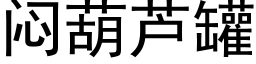 闷葫芦罐